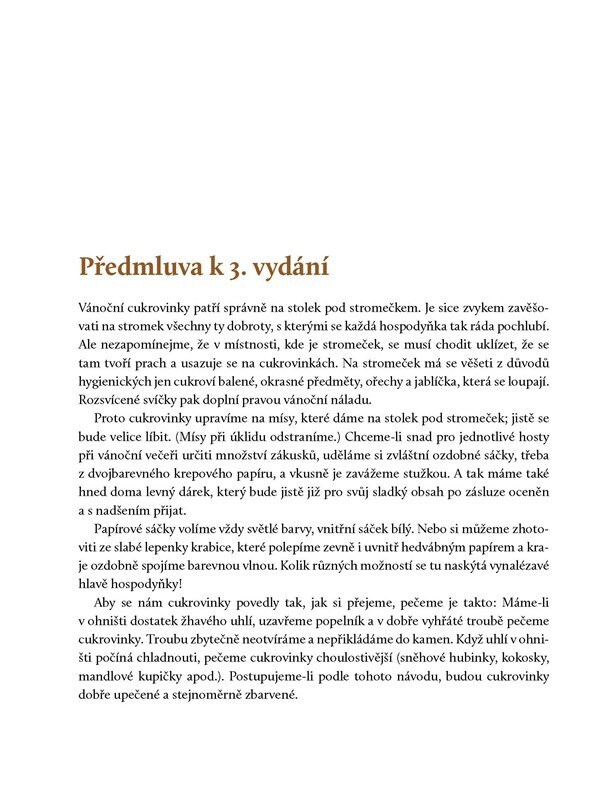 Předmluva k 3. vydání

Vánoční cukrovinky patří správně na stolek pod stromečkem. Je sice zvykem zavěšovati na stromek všechny ty dobroty, s kterými se každá hospodyňka tak ráda pochlubí. Ale nezapomínejme, že v místnosti, kde je stromeček, se musí chodit uklízet, že se tam tvoří prach a usazuje se na cukrovinkách. Na stromeček má se věšeti z důvodů hygienických jen cukroví balené, okrasné předměty, ořechy a jablíčka, která se loupají. Rozsvícené svíčky pak doplní pravou vánoční náladu.

Proto cukrovinky upravíme na mísy, které dáme na stolek pod stromeček; jistě se bude velice líbit. (Mísy při úklidu odstraníme.) Chceme-li snad pro jednotlivé hosty při vánoční večeři určiti množství zákusků, uděláme si zvláštní ozdobné sáčky, třeba z dvojbarevného krepového papíru, a vkusně je zavážeme stužkou. A tak máme také hned doma levný dárek, který bude jistě již pro svůj sladký obsah po zásluze oceněn a s nadšením přijat.

Papírové sáčky volíme vždy světlé barvy, vnitřní sáček bílý. Nebo si můžeme zhotoviti ze slabé lepenky krabice, které polepíme zevně i uvnitř hedvábným papírem a kraje ozdobně spojíme barevnou vlnou. Kolik různých možností se tu naskýtá vynalézavé hlavě hospodyňky!

Aby se nám cukrovinky povedly tak, jak si přejeme, pečeme je takto: Máme-li v ohništi dostatek žhavého uhlí, uzavřeme popelník a v dobře vyhřáté troubě pečeme cukrovinky. Troubu zbytečně neotvíráme a nepřikládáme do kamen. Když uhlí v ohništi počíná chladnouti, pečeme cukrovinky choulostivější (sněhové hubinky, kokosky, mandlové kupičky apod.). Postupujeme-li podle tohoto návodu, budou cukrovinky dobře upečené a stejnoměrně zbarvené.